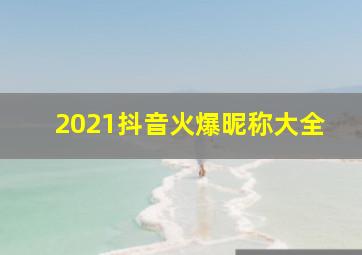 2021抖音火爆昵称大全